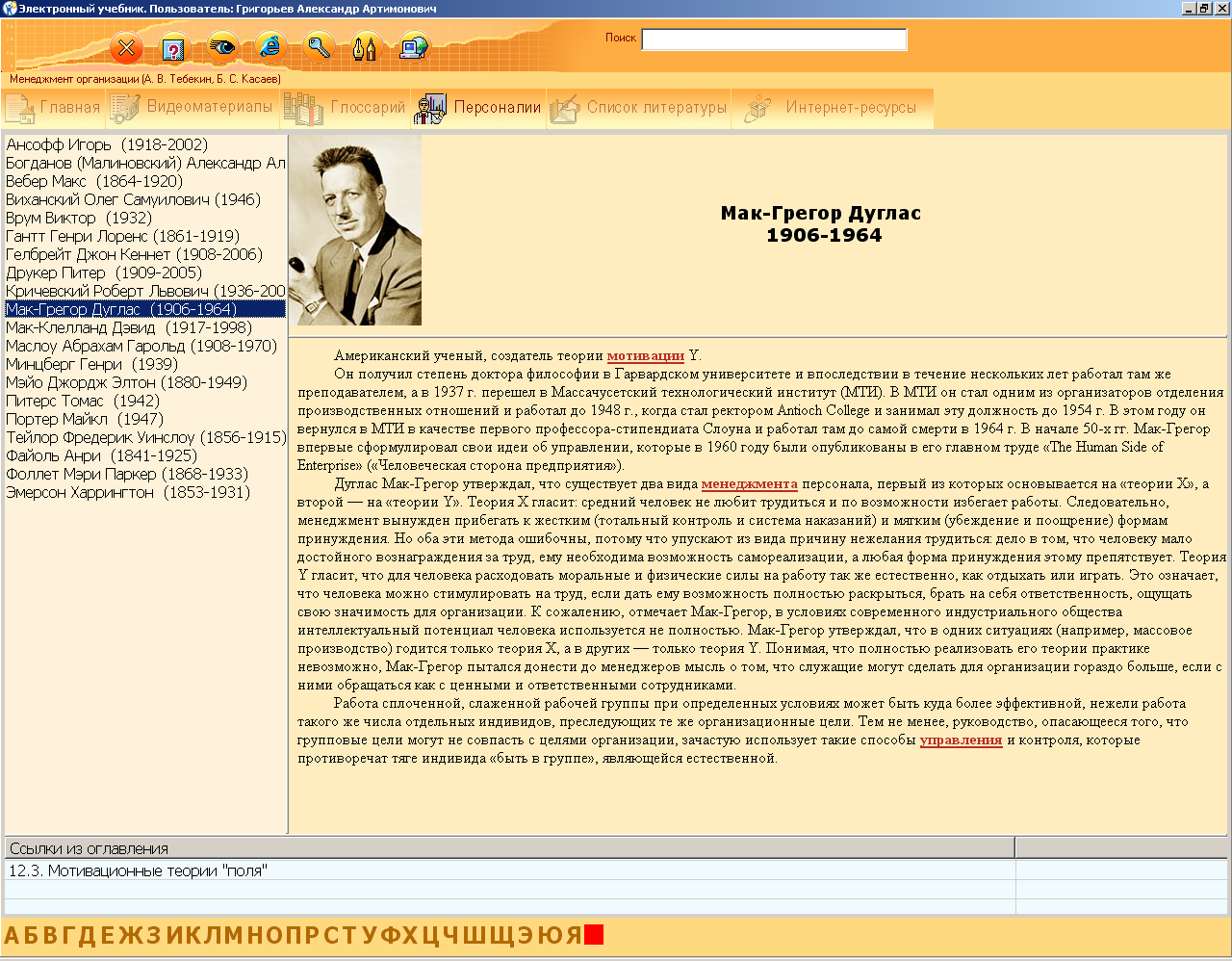 Электронный учебник. Пользователь: Григорьев Александр Артимонович

Поиск

Менеджмент организации (А. В. Тебекин, Б. С. Касаев)

Главная Видеоматериалы Глоссарий Персоналии Список литературы Интернет-ресурсы

Ансофф Игорь (1918-2002)
Богданов (Малиновский) Александр Ал
Вебер Макс (1864-1920)
Виханский Олег Самуилович (1946)
Врум Виктор (1932)
Гантт Генри Лоренс (1861-1919)
Гелбрейт Джон Кеннет (1908-2006)
Друкер Питер (1909-2005)
Кричевский Роберт Львович (1936-200
Мак-Грегор Дуглас (1906-1964)
Мак-Клелланд Дэвид (1917-1998)
Маслоу Абрахам Гарольд (1908-1970)
Минцберг Генри (1939)
Мэйо Джордж Элтон (1880-1949)
Питерс Томас (1942)
Портер Майкл (1947)
Тейлор Фредерик Уинслоу (1856-1915)
Файоль Анри (1841-1925)
Фоллет Мэри Паркер (1868-1933)
Эмерсон Харрингтон (1853-1931)

Мак-Грегор Дуглас
1906-1964

Американский ученый, создатель теории мотивации Y.

Он получил степень доктора философии в Гарвардском университете и впоследствии в течение нескольких лет работал там же преподавателем, а в 1937 г. перешел в Массачусетский технологический институт (МТИ). В МТИ он стал одним из организаторов отделения производственных отношений и работал до 1948 г., когда стал ректором Antioch College и занимал эту должность до 1954 г. В этом году он вернулся в МТИ в качестве первого профессора-стипендиата Слоуна и работал там до самой смерти в 1964 г. В начале 50-х гг. Мак-Грегор впервые сформулировал свои идеи об управлении, которые в 1960 году были опубликованы в его главном труде «The Human Side of Enterprise» («Человеческая сторона предприятия»).

Дуглас Мак-Грегор утверждал, что существует два вида менеджмента персонала, первый из которых основывается на «теории X», а второй — на «теории Y». Теория X гласит: средний человек не любит трудиться и по возможности избегает работы. Следовательно, менеджмент вынужден прибегать к жестким (тотальный контроль и система наказаний) и мягким (убеждение и поощрение) формам принуждения. Но оба эти метода ошибочны, потому что упускают из вида причину нежелания трудиться: дело в том, что человеку мало достойного вознаграждения за труд, ему необходима возможность самореализации, а любая форма принуждения этому препятствует. Теория Y гласит, что для человека расходовать моральные и физические силы на работу так же естественно, как отдыхать или играть. Это означает, что человека можно стимулировать на труд, если дать ему возможность полностью раскрыться, брать на себя ответственность, ощущать свою значимость для организации. К сожалению, отмечает Мак-Грегор, в условиях современного индустриального общества интеллектуальный потенциал человека используется не полностью. Мак-Грегор утверждал, что в одних ситуациях (например, массовое производство) годится только теория X, а в других — только теория Y. Понимая, что полностью реализовать его теории практике невозможно, Мак-Грегор пытался донести до менеджеров мысль о том, что служащие могут сделать для организации гораздо больше, если с ними обращаться как с ценными и ответственными сотрудниками.

Работа сплоченной, слаженной рабочей группы при определенных условиях может быть куда более эффективной, нежели работа такого же числа отдельных индивидов, преследующих те же организационные цели. Тем не менее, руководство, опасающееся того, что групповые цели могут не совпасть с целями организации, зачастую использует такие способы управления и контроля, которые противоречат тяге индивида «быть в группе», являющейся естественной.

Ссылки из оглавления
12.3. Мотивационные теории "поля"

А Б В Г Д Е Ж З И К Л М Н О П Р С Т У Ф Х Ц Ч Ш Щ Э Ю Я